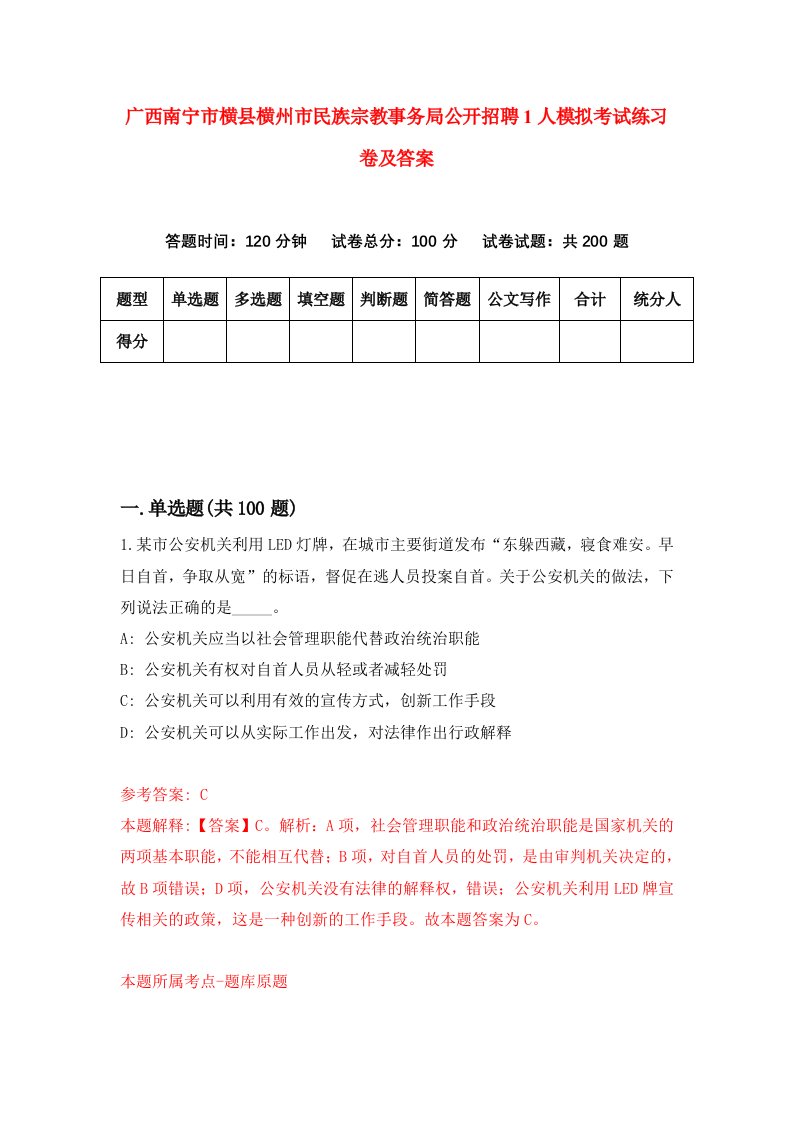 广西南宁市横县横州市民族宗教事务局公开招聘1人模拟考试练习卷及答案

答题时间：120分钟　　试卷总分：100分　　试卷试题：共200题

| 题型 | 单选题 | 多选题 | 填空题 | 判断题 | 简答题 | 公文写作 | 合计 | 统分人 |
|---|---|---|---|---|---|---|---|---|
| 得分 | | | | | | | | |

一.单选题(共100题)

1.某市公安机关利用LED灯牌，在城市主要街道发布“东躲西藏，寝食难安。早日自首，争取从宽”的标语，督促在逃人员投案自首。关于公安机关的做法，下列说法正确的是_____。

A: 公安机关应当以社会管理职能代替政治统治职能

B: 公安机关有权对自首人员从轻或者减轻处罚

C: 公安机关可以利用有效的宣传方式，创新工作手段

D: 公安机关可以从实际工作出发，对法律作出行政解释

参考答案: C

本题解释:【答案】C。解析：A项，社会管理职能和政治统治职能是国家机关的两项基本职能，不能相互代替；B项，对自首人员的处罚，是由审判机关决定的，故B项错误；D项，公安机关没有法律的解释权，错误；公安机关利用LED牌宣传相关的政策，这是一种创新的工作手段。故本题答案为C。

本题所属考点-题库原题